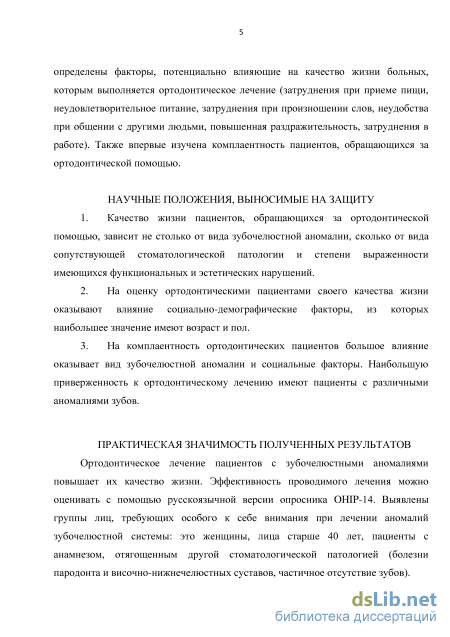 5

определены факторы, потенциально влияющие на качество жизни больных, которым выполняется ортодонтическое лечение (затруднения при приеме пищи, неудовлетворительное питание, затруднения при произношении слов, неудобства при общении с другими людьми, повышенная раздражительность, затруднения в работе). Также впервые изучена комплаентность пациентов, обращающихся за ортодонтической помощью.

НАУЧНЫЕ ПОЛОЖЕНИЯ, ВЫНОСИМЫЕ НА ЗАЩИТУ

1. Качество жизни пациентов, обращающихся за ортодонтической помощью, зависит не столько от вида зубочелюстной аномалии, сколько от вида сопутствующей стоматологической патологии и степени выраженности имеющихся функциональных и эстетических нарушений.

2. На оценку ортодонтическими пациентами своего качества жизни оказывают влияние социально-демографические факторы, из которых наибольшее значение имеют возраст и пол.

3. На комплаентность ортодонтических пациентов большое влияние оказывает вид зубочелюстной аномалии и социальные факторы. Наибольшую приверженность к ортодонтическому лечению имеют пациенты с различными аномалиями зубов.

ПРАКТИЧЕСКАЯ ЗНАЧИМОСТЬ ПОЛУЧЕННЫХ РЕЗУЛЬТАТОВ

Ортодонтическое лечение пациентов с зубочелюстными аномалиями повышает их качество жизни. Эффективность проводимого лечения можно оценивать с помощью русскоязычной версии опросника OHIP-14. Выявлены группы лиц, требующих особого к себе внимания при лечении аномалий зубочелюстной системы: это женщины, лица старше 40 лет, пациенты с анамнезом, отягощенным другой стоматологической патологией (болезни пародонта и височно-нижнечелюстных суставов, частичное отсутствие зубов).

dsLib.net
библиотека диссертаций